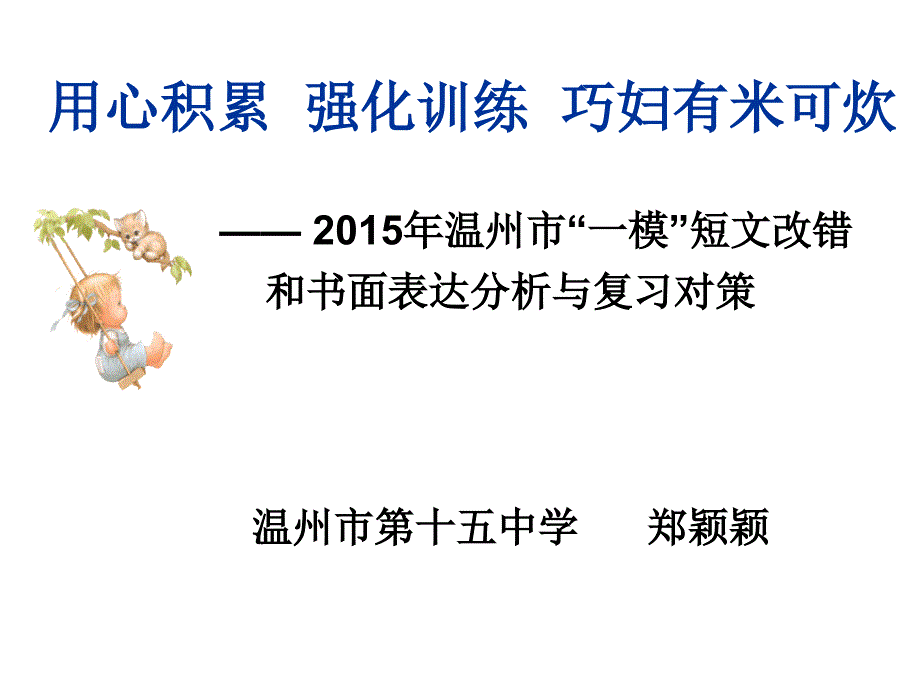 用心积累 强化训练 巧妇有米可炊

—— 2015年温州市“一模”短文改错和书面表达分析与复习对策

温州市第十五中学 郑颖颖